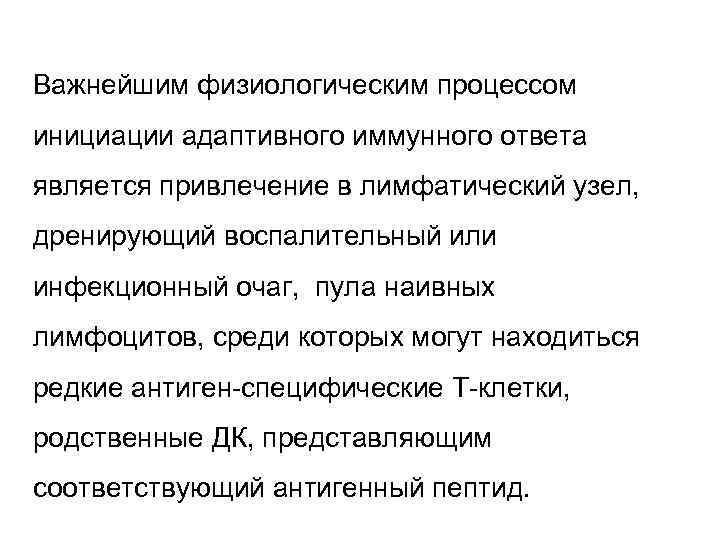 Важнейшим физиологическим процессом инициации адаптивного иммунного ответа является привлечение в лимфатический узел, дренирующий воспалительный или инфекционный очаг, пула наивных лимфоцитов, среди которых могут находиться редкие антиген-специфические Т-клетки, родственные ДК, представляющим соответствующий антигенный пептид.